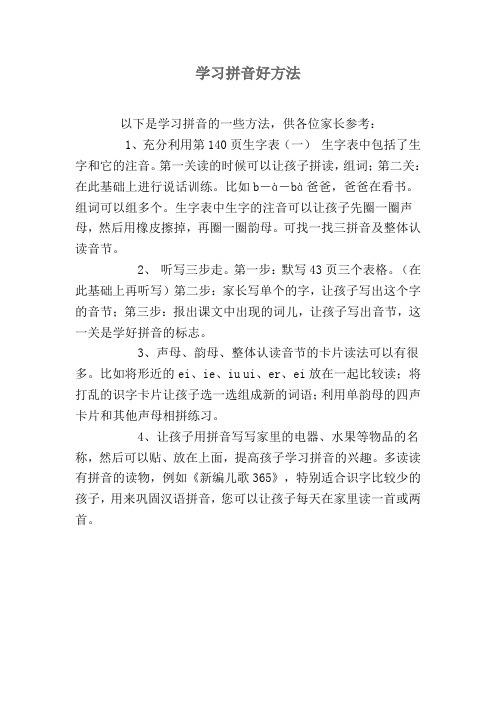 学习拼音好方法

以下是学习拼音的一些方法，供各位家长参考：

1、充分利用第140页生字表（一） 生字表中包括了生字和它的注音。第一关读的时候可以让孩子拼读，组词；第二关：在此基础上进行说话训练。比如b—à—bà 爸爸，爸爸在看书。组词可以组多个。生字表中生字的注音可以让孩子先圈一圈声母，然后用橡皮擦掉，再圈一圈韵母。可找一找三拼音及整体认读音节。

2、 听写三步走。第一步：默写43页三个表格。（在此基础上再听写）第二步：家长写单个的字，让孩子写出这个字的音节；第三步：报出课文中出现的词儿，让孩子写出音节，这一关是学好拼音的标志。

3、声母、韵母、整体认读音节的卡片读法可以有很多。比如将形近的ei、ie、iu ui、er、ei放在一起比较读；将打乱的识字卡片让孩子选一选组成新的词语；利用单韵母的四声卡片和其他声母相拼练习。

4、让孩子用拼音写写家里的电器、水果等物品的名称，然后可以贴、放在上面，提高孩子学习拼音的兴趣。多读读有拼音的读物，例如《新编儿歌365》，特别适合识字比较少的孩子，用来巩固汉语拼音，您可以让孩子每天在家里读一首或两首。